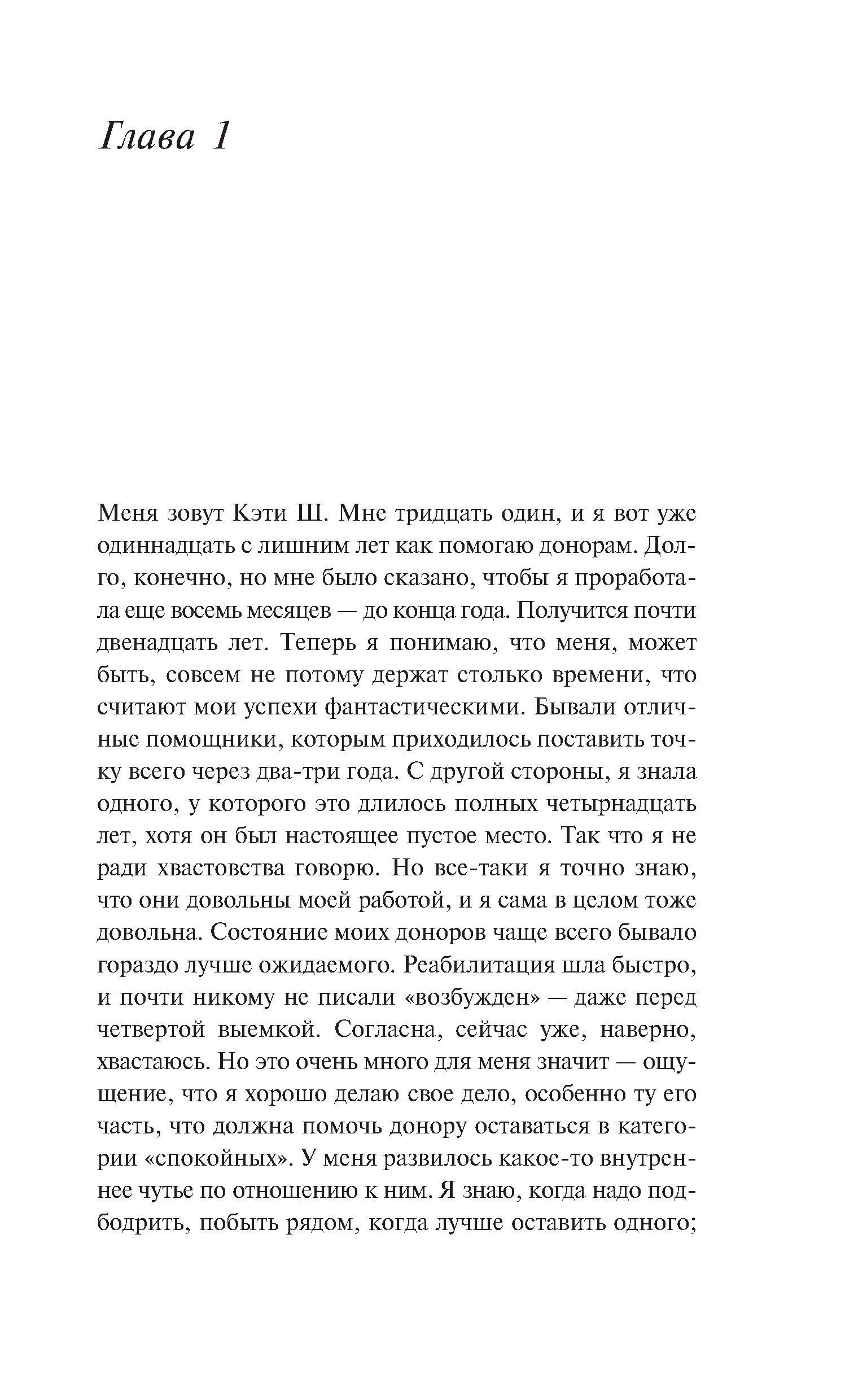 Глава 1

Меня зовут Кэти Ш. Мне тридцать один, и я вот уже одиннадцать с лишним лет как помогаю донорам. Долго, конечно, но мне было сказано, чтобы я проработала еще восемь месяцев — до конца года. Получится почти двенадцать лет. Теперь я понимаю, что меня, может быть, совсем не потому держат столько времени, что считают мои успехи фантастическими. Бывали отличные помощники, которым приходилось поставить точку всего через два-три года. С другой стороны, я знала одного, у которого это длилось полных четырнадцать лет, хотя он был настоящее пустое место. Так что я не ради хвастовства говорю. Но все-таки я точно знаю, что они довольны моей работой, и я сама в целом тоже довольна. Состояние моих доноров чаще всего бывало гораздо лучше ожидаемого. Реабилитация шла быстро, и почти никому не писали «возбужден» — даже перед четвертой выемкой. Согласна, сейчас уже, наверно, хвастаюсь. Но это очень много для меня значит — ощущение, что я хорошо делаю свое дело, особенно ту его часть, что должна помочь донору оставаться в категории «спокойных». У меня развилось какое-то внутреннее чутье по отношению к ним. Я знаю, когда надо подбодрить, побыть рядом, когда лучше оставить одного;